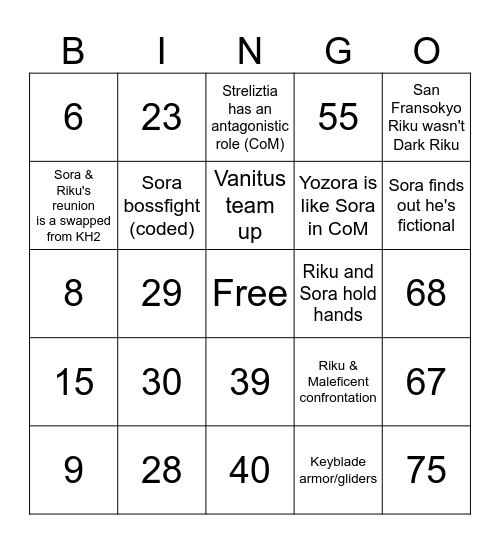 | B | I | N | G | O |
|---|---|---|---|---|
| 6 | 23 | Streliztia has an antagonistic role (CoM) | 55 | San Fransokyo Riku wasn't Dark Riku |
| Sora & Riku's reunion is a swapped from KH2 | Sora bossfight (coded) | Vanitus team up | Yozora is like Sora in CoM | Sora finds out he's fictional |
| 8 | 29 | Free | Riku and Sora hold hands | 68 |
| 15 | 30 | 39 | Riku & Maleficent confrontation | 67 |
| 9 | 28 | 40 | Keyblade armor/gliders | 75 |